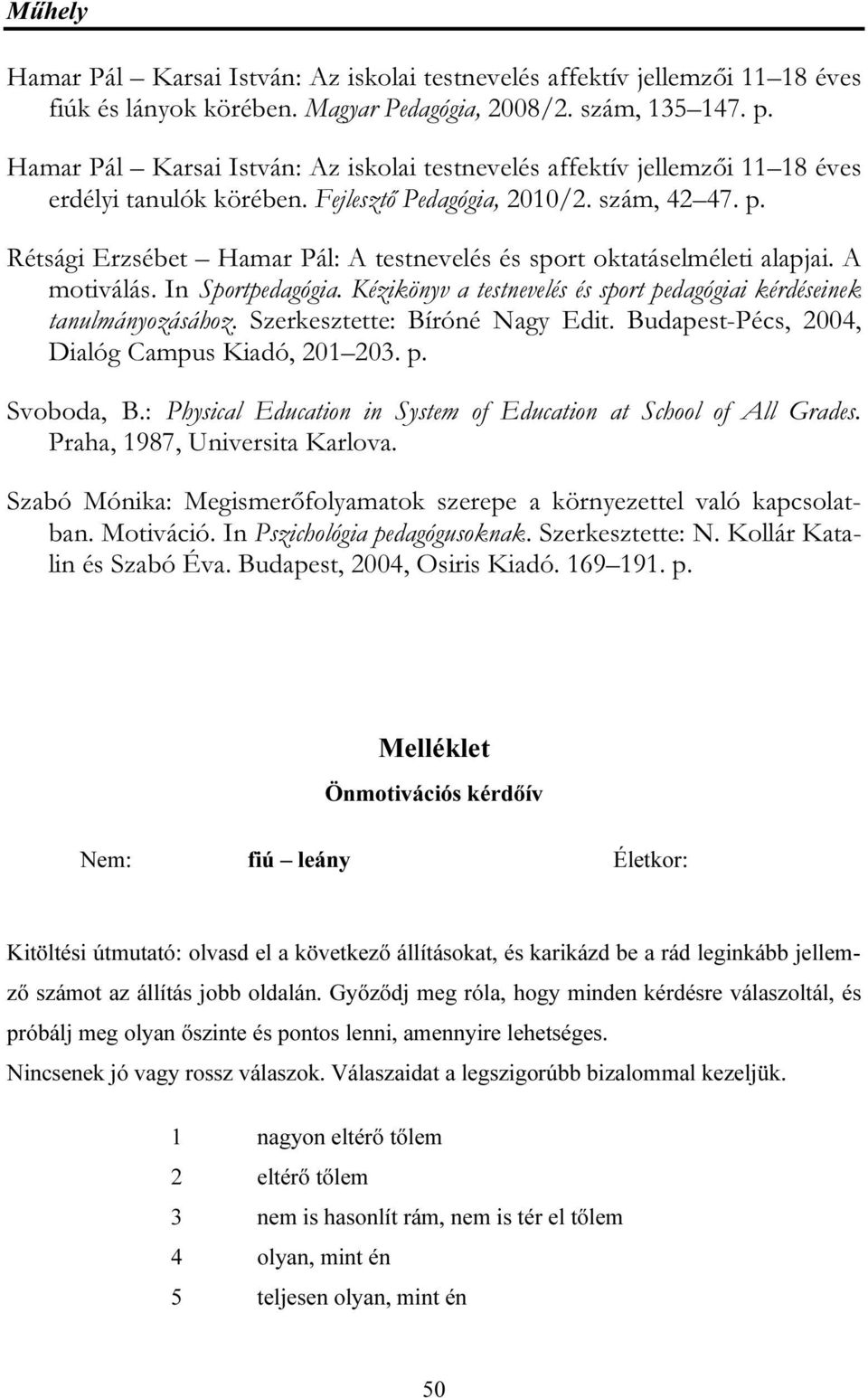 Műhely

Hamar Pál – Karsai István: Az iskolai testnevelés affektív jellemzői 11–18 éves fiúk és lányok körében. Magyar Pedagógia, 2008/2. szám, 135–147. p.

Hamar Pál – Karsai István: Az iskolai testnevelés affektív jellemzői 11–18 éves erdélyi tanulók körében. Fejlesztő Pedagógia, 2010/2. szám, 42–47. p.

Rétsági Erzsébet – Hamar Pál: A testnevelés és sport oktatáselméleti alapjai. A motiválás. In Sportpedagógia. Kézikönyv a testnevelés és sport pedagógiai kérdéseinek tanulmányozásához. Szerkesztette: Bíróné Nagy Edit. Budapest-Pécs, 2004, Dialóg Campus Kiadó, 201–203. p.

Svoboda, B.: Physical Education in System of Education at School of All Grades. Praha, 1987, Universita Karlova.

Szabó Mónika: Megismerőfolyamatok szerepe a környezettel való kapcsolatban. Motiváció. In Pszichológia pedagógusoknak. Szerkesztette: N. Kollár Katalin és Szabó Éva. Budapest, 2004, Osiris Kiadó. 169–191. p.

Melléklet

Önmotivációs kérdőív

Nem: fiú – leány Életkor:

Kitöltési útmutató: olvasd el a következő állításokat, és karikázd be a rád leginkább jellemző számot az állítás jobb oldalán. Győződj meg róla, hogy minden kérdésre válaszoltál, és próbálj meg olyan őszinte és pontos lenni, amennyire lehetséges.

Nincsenek jó vagy rossz válaszok. Válaszaidat a legszigorúbb bizalommal kezeljük.

1 nagyon eltérő tőlem
2 eltérő tőlem
3 nem is hasonlít rám, nem is tér el tőlem
4 olyan, mint én
5 teljesen olyan, mint én

50